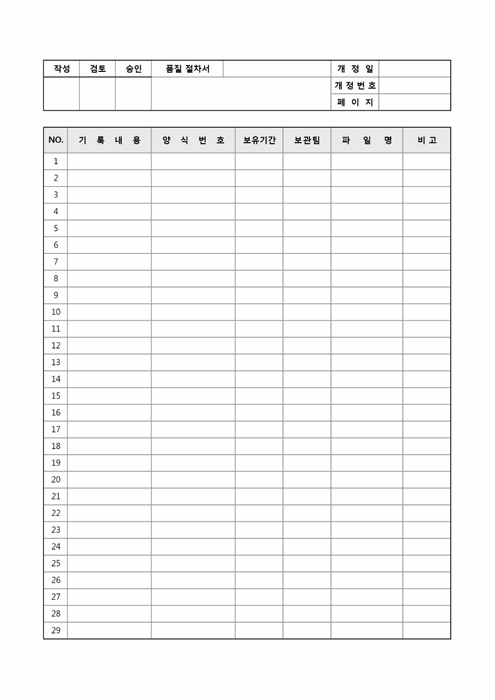 | 작성 | 검토 | 승인 | 품질 절차서 | | 개 정 일 | |
|---|---|---|---|---|---|---|
| | | | | | 개 정 번 호 | |
| | | | | | 페 이 지 | |

| NO. | 기 록 내 용 | 양 식 번 호 | 보유기간 | 보관팀 | 파 일 명 | 비 고 |
|---|---|---|---|---|---|---|
| 1 | | | | | | |
| 2 | | | | | | |
| 3 | | | | | | |
| 4 | | | | | | |
| 5 | | | | | | |
| 6 | | | | | | |
| 7 | | | | | | |
| 8 | | | | | | |
| 9 | | | | | | |
| 10 | | | | | | |
| 11 | | | | | | |
| 12 | | | | | | |
| 13 | | | | | | |
| 14 | | | | | | |
| 15 | | | | | | |
| 16 | | | | | | |
| 17 | | | | | | |
| 18 | | | | | | |
| 19 | | | | | | |
| 20 | | | | | | |
| 21 | | | | | | |
| 22 | | | | | | |
| 23 | | | | | | |
| 24 | | | | | | |
| 25 | | | | | | |
| 26 | | | | | | |
| 27 | | | | | | |
| 28 | | | | | | |
| 29 | | | | | | |